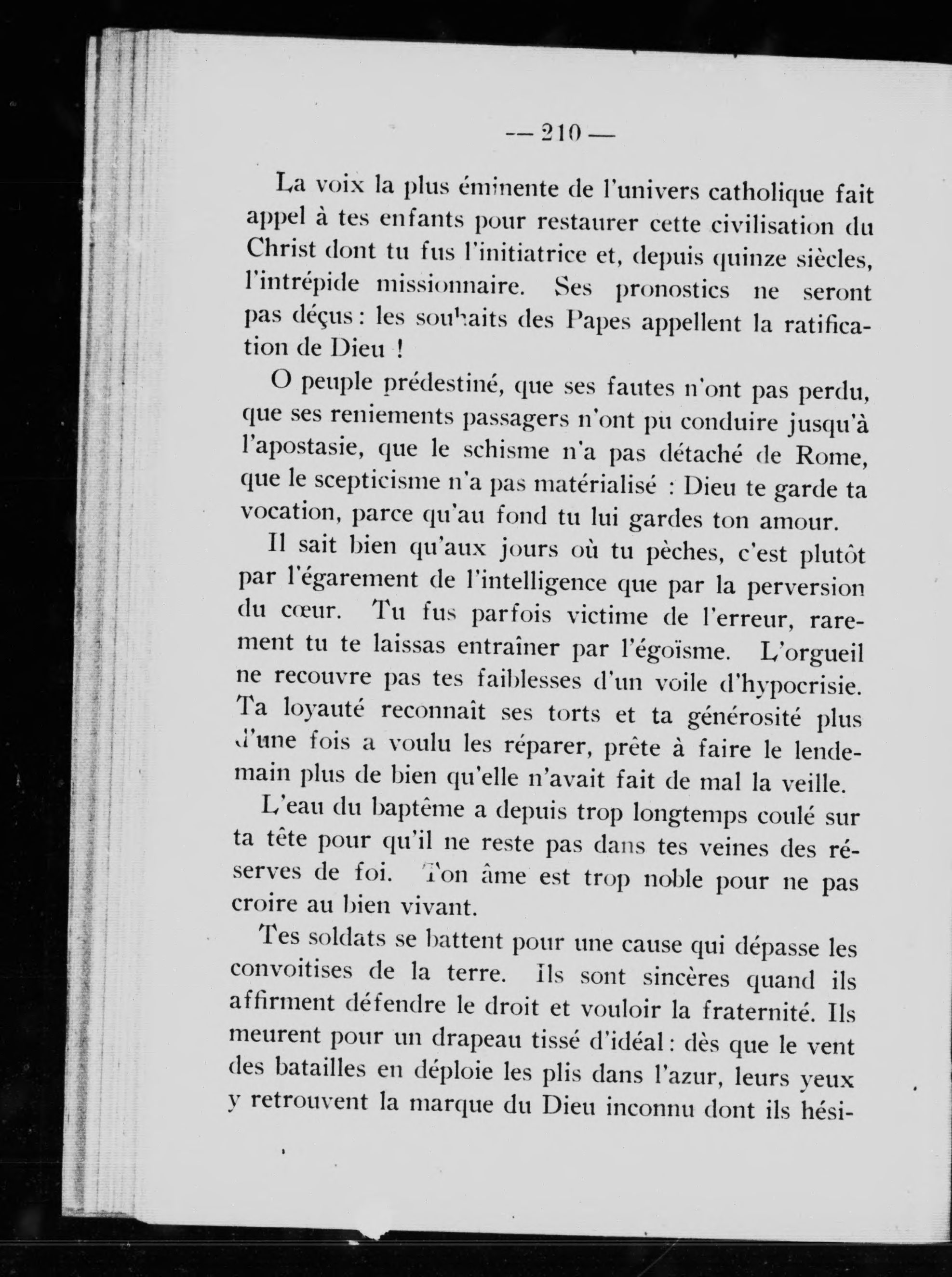 — 210 —

La voix la plus éminente de l'univers catholique fait appel à tes enfants pour restaurer cette civilisation du Christ dont tu fus l'initiatrice et, depuis quinze siècles, l'intrépide missionnaire. Ses pronostics ne seront pas déçus : les souhaits des Papes appellent la ratification de Dieu !

O peuple prédestiné, que ses fautes n'ont pas perdu, que ses reniements passagers n'ont pu conduire jusqu'à l'apostasie, que le schisme n'a pas détaché de Rome, que le scepticisme n'a pas matérialisé : Dieu te garde ta vocation, parce qu'au fond tu lui gardes ton amour.

Il sait bien qu'aux jours où tu pèches, c'est plutôt par l'égarement de l'intelligence que par la perversion du cœur. Tu fus parfois victime de l'erreur, rarement tu te laissas entraîner par l'égoïsme. L'orgueil ne recouvre pas tes faiblesses d'un voile d'hypocrisie. Ta loyauté reconnaît ses torts et ta générosité plus d'une fois a voulu les réparer, prête à faire le lendemain plus de bien qu'elle n'avait fait de mal la veille.

L'eau du baptême a depuis trop longtemps coulé sur ta tête pour qu'il ne reste pas dans tes veines des réserves de foi. Ton âme est trop noble pour ne pas croire au bien vivant.

Tes soldats se battent pour une cause qui dépasse les convoitises de la terre. Ils sont sincères quand ils affirment défendre le droit et vouloir la fraternité. Ils meurent pour un drapeau tissé d'idéal : dès que le vent des batailles en déploie les plis dans l'azur, leurs yeux y retrouvent la marque du Dieu inconnu dont ils hési-